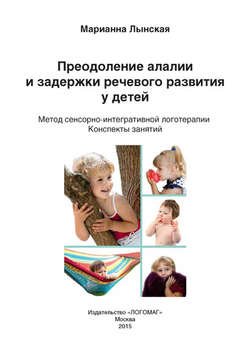 Марианна Лынская

Преодоление алалии и задержки речевого развития у детей

Метод сенсорно-интегративной логотерапии
Конспекты занятий

Издательство «ЛОГОМАГ»
Москва
2015